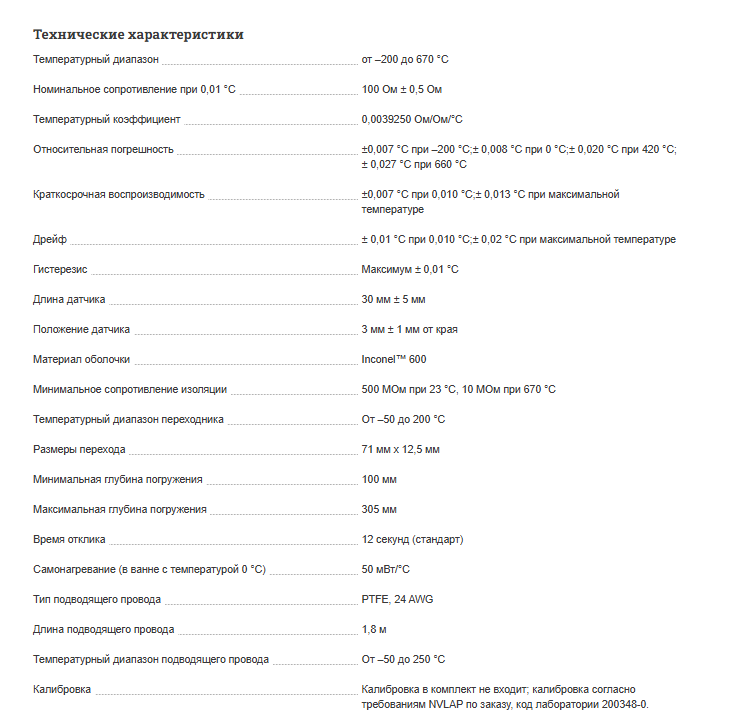 Технические характеристики

| | |
|---|---|
| Температурный диапазон | от –200 до 670 °C |
| Номинальное сопротивление при 0,01 °C | 100 Ом ± 0,5 Ом |
| Температурный коэффициент | 0,0039250 Ом/Ом/°C |
| Относительная погрешность | ±0,007 °C при –200 °C;± 0,008 °C при 0 °C;± 0,020 °C при 420 °C; ± 0,027 °C при 660 °C |
| Краткосрочная воспроизводимость | ±0,007 °C при 0,010 °C;± 0,013 °C при максимальной температуре |
| Дрейф | ± 0,01 °C при 0,010 °C;± 0,02 °C при максимальной температуре |
| Гистерезис | Максимум ± 0,01 °C |
| Длина датчика | 30 мм ± 5 мм |
| Положение датчика | 3 мм ± 1 мм от края |
| Материал оболочки | Inconel™ 600 |
| Минимальное сопротивление изоляции | 500 МОм при 23 °C, 10 МОм при 670 °C |
| Температурный диапазон переходника | От –50 до 200 °C |
| Размеры перехода | 71 мм x 12,5 мм |
| Минимальная глубина погружения | 100 мм |
| Максимальная глубина погружения | 305 мм |
| Время отклика | 12 секунд (стандарт) |
| Самонагревание (в ванне с температурой 0 °C) | 50 мВт/°C |
| Тип подводящего провода | PTFE, 24 AWG |
| Длина подводящего провода | 1,8 м |
| Температурный диапазон подводящего провода | От –50 до 250 °C |
| Калибровка | Калибровка в комплект не входит; калибровка согласно требованиям NVLAP по заказу, код лаборатории 200348-0. |